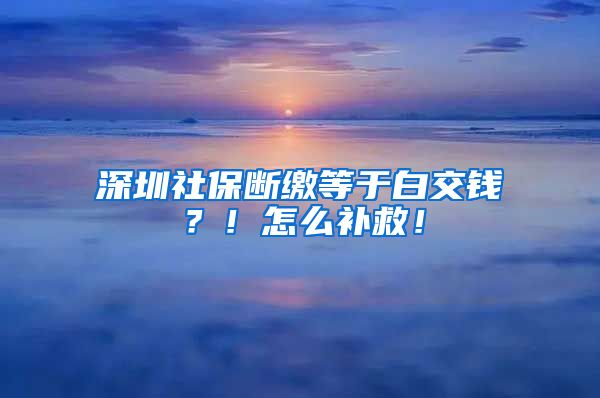 深圳社保断缴等于白交钱？！怎么补救！